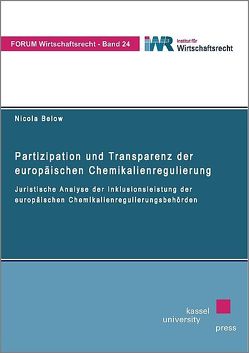 FORUM Wirtschaftsrecht - Band 24

IWR Institut für Wirtschaftsrecht

Nicola Below

Partizipation und Transparenz der europäischen Chemikalienregulierung

Juristische Analyse der Inklusionsleistung der europäischen Chemikalienregulierungsbehörden

kassel university press